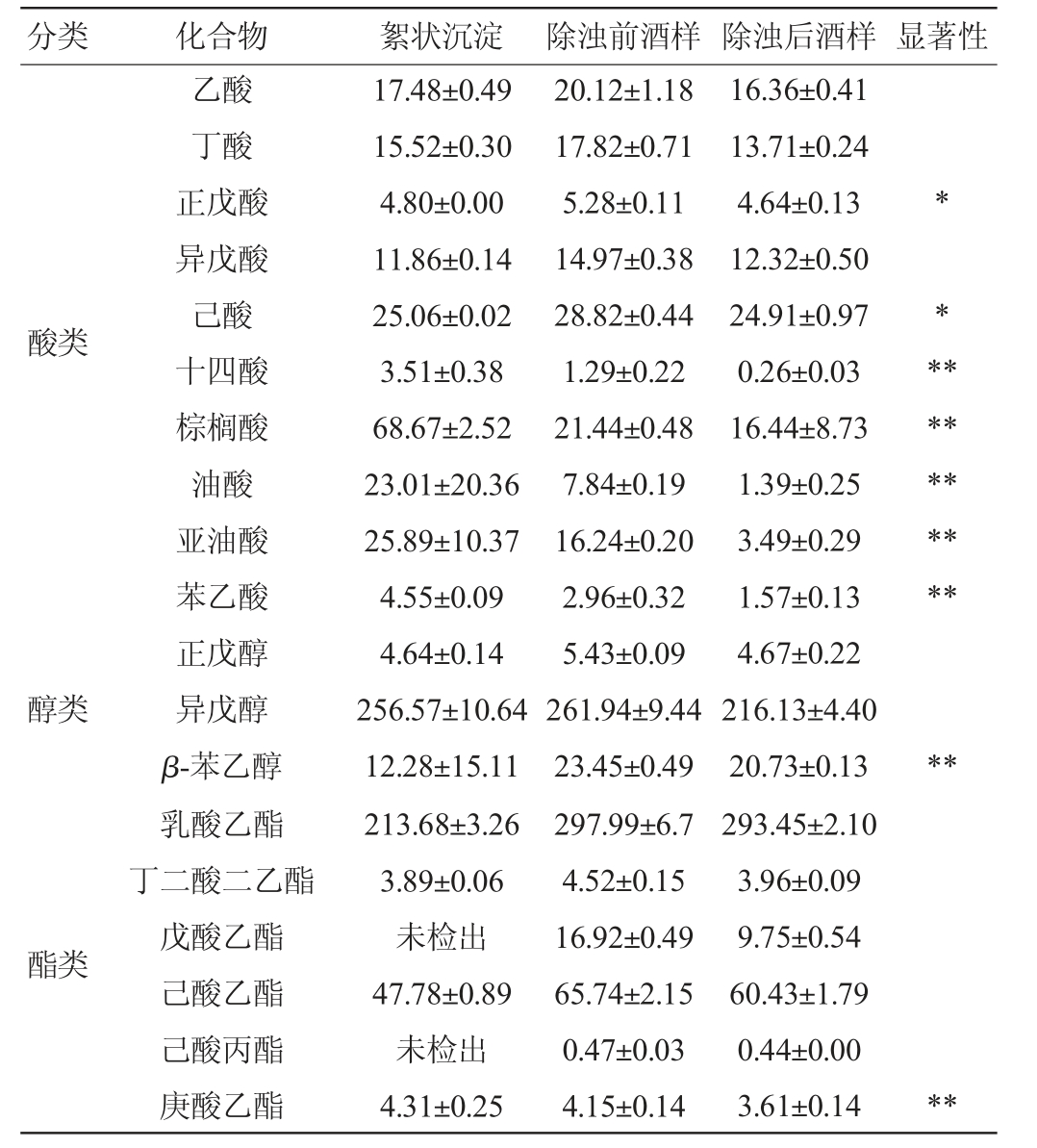 | 分类 | 化合物 | 絮状沉淀 | 除浊前酒样 | 除浊后酒样 | 显著性 |
|---|---|---|---|---|---|
| 酸类 | 乙酸 | 17.48±0.49 | 20.12±1.18 | 16.36±0.41 | |
| | 丁酸 | 15.52±0.30 | 17.82±0.71 | 13.71±0.24 | |
| | 正戊酸 | 4.80±0.00 | 5.28±0.11 | 4.64±0.13 | * |
| | 异戊酸 | 11.86±0.14 | 14.97±0.38 | 12.32±0.50 | |
| | 己酸 | 25.06±0.02 | 28.82±0.44 | 24.91±0.97 | * |
| | 十四酸 | 3.51±0.38 | 1.29±0.22 | 0.26±0.03 | ** |
| | 棕榈酸 | 68.67±2.52 | 21.44±0.48 | 16.44±8.73 | ** |
| | 油酸 | 23.01±20.36 | 7.84±0.19 | 1.39±0.25 | ** |
| | 亚油酸 | 25.89±10.37 | 16.24±0.20 | 3.49±0.29 | ** |
| | 苯乙酸 | 4.55±0.09 | 2.96±0.32 | 1.57±0.13 | ** |
| 醇类 | 正戊醇 | 4.64±0.14 | 5.43±0.09 | 4.67±0.22 | |
| | 异戊醇 | 256.57±10.64 | 261.94±9.44 | 216.13±4.40 | |
| | $\beta$-苯乙醇 | 12.28±15.11 | 23.45±0.49 | 20.73±0.13 | ** |
| 酯类 | 乳酸乙酯 | 213.68±3.26 | 297.99±6.7 | 293.45±2.10 | |
| | 丁二酸二乙酯 | 3.89±0.06 | 4.52±0.15 | 3.96±0.09 | |
| | 戊酸乙酯 | 未检出 | 16.92±0.49 | 9.75±0.54 | |
| | 己酸乙酯 | 47.78±0.89 | 65.74±2.15 | 60.43±1.79 | |
| | 己酸丙酯 | 未检出 | 0.47±0.03 | 0.44±0.00 | |
| | 庚酸乙酯 | 4.31±0.25 | 4.15±0.14 | 3.61±0.14 | ** |